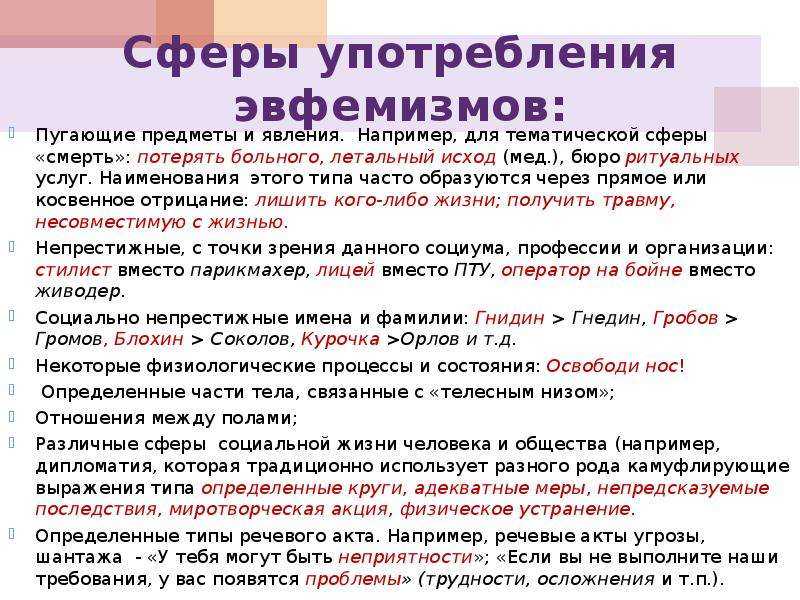 Сферы употребления эвфемизмов:

Пугающие предметы и явления. Например, для тематической сферы «смерть»: потерять больного, летальный исход (мед.), бюро ритуальных услуг. Наименования этого типа часто образуются через прямое или косвенное отрицание: лишить кого-либо жизни; получить травму, несовместимую с жизнью.

Непрестижные, с точки зрения данного социума, профессии и организации: стилист вместо парикмахер, лицей вместо ПТУ, оператор на бойне вместо живодер.

Социально непрестижные имена и фамилии: Гнидин > Гнедин, Гробов > Громов, Блохин > Соколов, Курочка >Орлов и т.д.

Некоторые физиологические процессы и состояния: Освободи нос!

Определенные части тела, связанные с «телесным низом»;

Отношения между полами;

Различные сферы социальной жизни человека и общества (например, дипломатия, которая традиционно использует разного рода камуфлирующие выражения типа определенные круги, адекватные меры, непредсказуемые последствия, миротворческая акция, физическое устранение.

Определенные типы речевого акта. Например, речевые акты угрозы, шантажа - «У тебя могут быть неприятности»; «Если вы не выполните наши требования, у вас появятся проблемы» (трудности, осложнения и т.п.).